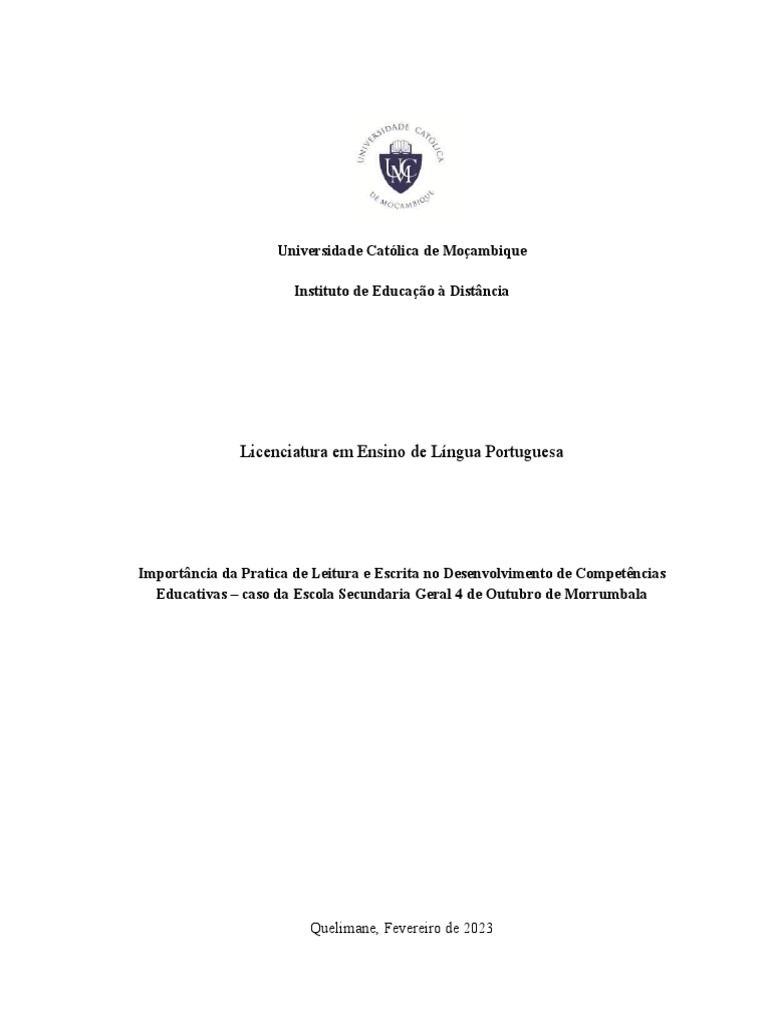 UNIVERSIDADE CATÓLICA DE MOÇAMBIQUE

UCM

Universidade Católica de Moçambique

Instituto de Educação à Distância

Licenciatura em Ensino de Língua Portuguesa

Importância da Pratica de Leitura e Escrita no Desenvolvimento de Competências Educativas – caso da Escola Secundaria Geral 4 de Outubro de Morrumbala

Quelimane, Fevereiro de 2023